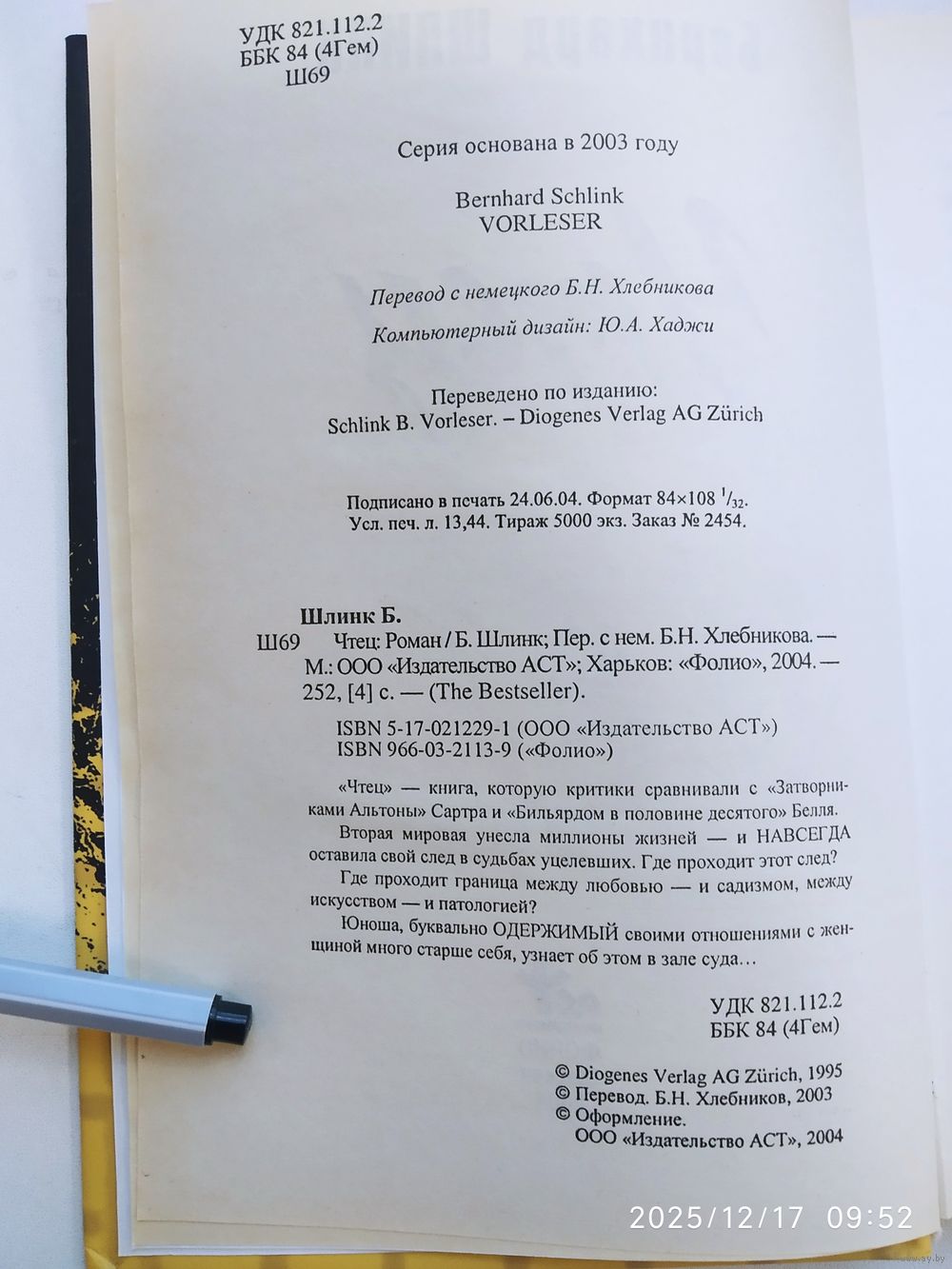 УДК 821.112.2
ББК 84 (4Гем)
Ш69

Серия основана в 2003 году

Bernhard Schlink
VORLESER

Перевод с немецкого Б.Н. Хлебникова

Компьютерный дизайн: Ю.А. Хаджи

Переведено по изданию:
Schlink B. Vorleser. – Diogenes Verlag AG Zürich

Подписано в печать 24.06.04. Формат 84×108 $^1/_{32}$.
Усл. печ. л. 13,44. Тираж 5000 экз. Заказ № 2454.

Шлинк Б.
Ш69 Чтец: Роман / Б. Шлинк; Пер. с нем. Б.Н. Хлебникова. — М.: ООО «Издательство АСТ»; Харьков: «Фолио», 2004. — 252, [4] с. — (The Bestseller).

ISBN 5-17-021229-1 (ООО «Издательство АСТ»)
ISBN 966-03-2113-9 («Фолио»)

«Чтец» — книга, которую критики сравнивали с «Затворниками Альтоны» Сартра и «Бильярдом в половине десятого» Белля.

Вторая мировая унесла миллионы жизней — и НАВСЕГДА оставила свой след в судьбах уцелевших. Где проходит этот след?

Где проходит граница между любовью — и садизмом, между искусством — и патологией?

Юноша, буквально ОДЕРЖИМЫЙ своими отношениями с женщиной много старше себя, узнает об этом в зале суда…

УДК 821.112.2
ББК 84 (4Гем)

© Diogenes Verlag AG Zürich, 1995
© Перевод. Б.Н. Хлебников, 2003
© Оформление.
ООО «Издательство АСТ», 2004

2025/12/17 09:52